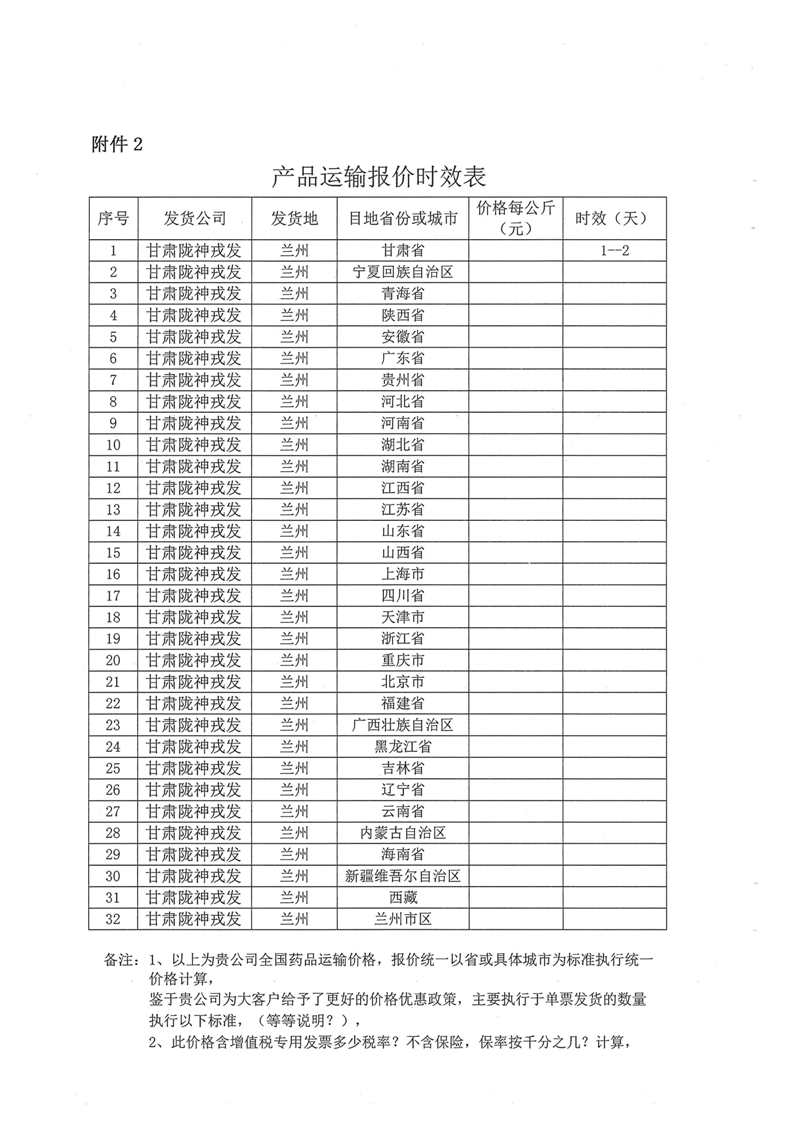 附件 2

产品运输报价时效表

| 序号 | 发货公司 | 发货地 | 目地省份或城市 | 价格每公斤（元） | 时效（天） |
|---|---|---|---|---|---|
| 1 | 甘肃陇神戎发 | 兰州 | 甘肃省 | | 1—2 |
| 2 | 甘肃陇神戎发 | 兰州 | 宁夏回族自治区 | | |
| 3 | 甘肃陇神戎发 | 兰州 | 青海省 | | |
| 4 | 甘肃陇神戎发 | 兰州 | 陕西省 | | |
| 5 | 甘肃陇神戎发 | 兰州 | 安徽省 | | |
| 6 | 甘肃陇神戎发 | 兰州 | 广东省 | | |
| 7 | 甘肃陇神戎发 | 兰州 | 贵州省 | | |
| 8 | 甘肃陇神戎发 | 兰州 | 河北省 | | |
| 9 | 甘肃陇神戎发 | 兰州 | 河南省 | | |
| 10 | 甘肃陇神戎发 | 兰州 | 湖北省 | | |
| 11 | 甘肃陇神戎发 | 兰州 | 湖南省 | | |
| 12 | 甘肃陇神戎发 | 兰州 | 江西省 | | |
| 13 | 甘肃陇神戎发 | 兰州 | 江苏省 | | |
| 14 | 甘肃陇神戎发 | 兰州 | 山东省 | | |
| 15 | 甘肃陇神戎发 | 兰州 | 山西省 | | |
| 16 | 甘肃陇神戎发 | 兰州 | 上海市 | | |
| 17 | 甘肃陇神戎发 | 兰州 | 四川省 | | |
| 18 | 甘肃陇神戎发 | 兰州 | 天津市 | | |
| 19 | 甘肃陇神戎发 | 兰州 | 浙江省 | | |
| 20 | 甘肃陇神戎发 | 兰州 | 重庆市 | | |
| 21 | 甘肃陇神戎发 | 兰州 | 北京市 | | |
| 22 | 甘肃陇神戎发 | 兰州 | 福建省 | | |
| 23 | 甘肃陇神戎发 | 兰州 | 广西壮族自治区 | | |
| 24 | 甘肃陇神戎发 | 兰州 | 黑龙江省 | | |
| 25 | 甘肃陇神戎发 | 兰州 | 吉林省 | | |
| 26 | 甘肃陇神戎发 | 兰州 | 辽宁省 | | |
| 27 | 甘肃陇神戎发 | 兰州 | 云南省 | | |
| 28 | 甘肃陇神戎发 | 兰州 | 内蒙古自治区 | | |
| 29 | 甘肃陇神戎发 | 兰州 | 海南省 | | |
| 30 | 甘肃陇神戎发 | 兰州 | 新疆维吾尔自治区 | | |
| 31 | 甘肃陇神戎发 | 兰州 | 西藏 | | |
| 32 | 甘肃陇神戎发 | 兰州 | 兰州市区 | | |

备注：1、以上为贵公司全国药品运输价格，报价统一以省或具体城市为标准执行统一价格计算，
鉴于贵公司为大客户给予了更好的价格优惠政策，主要执行于单票发货的数量执行以下标准，（等等说明？），
2、此价格含增值税专用发票多少税率？不含保险，保率按千分之几？计算，